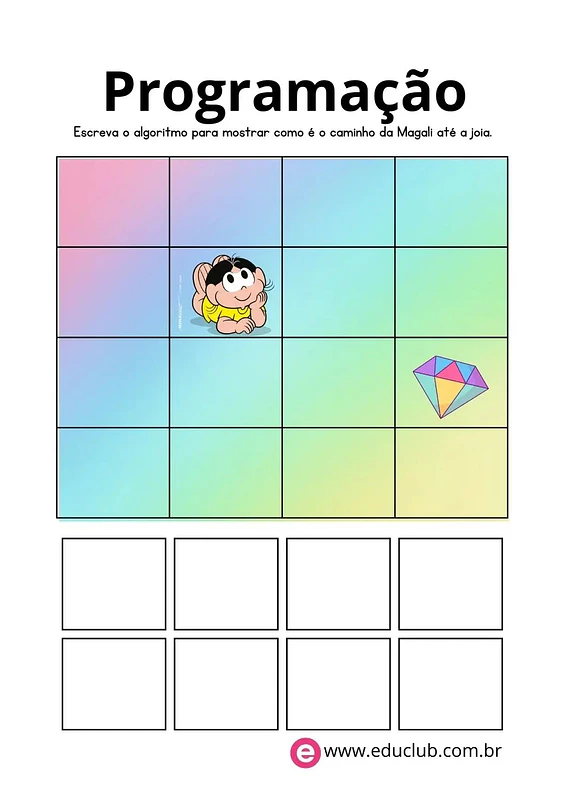 Programação

Escreva o algoritmo para mostrar como é o caminho da Magali até a joia.

e www.educlub.com.br